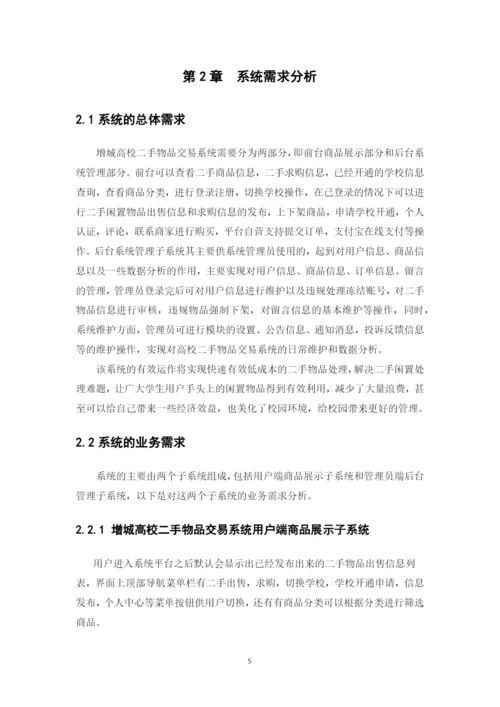 第 2 章　系统需求分析

2.1 系统的总体需求

增城高校二手物品交易系统需要分为两部分，即前台商品展示部分和后台系统管理部分。前台可以查看二手商品信息，二手求购信息，已经开通的学校信息查询，查看商品分类，进行登录注册，切换学校操作，在已登录的情况下可以进行二手闲置物品出售信息和求购信息的发布，上下架商品，申请学校开通，个人认证，评论，联系商家进行购买，平台自营支持提交订单，支付宝在线支付等操作。后台系统管理子系统其主要供系统管理员使用的，起到对用户信息、商品信息以及一些数据分析的作用，主要实现对用户信息、商品信息、订单信息、留言的管理，管理员登录完后可对用户信息进行维护以及违规处理冻结账号，对二手物品信息进行审核，违规物品强制下架，对留言信息的基本维护等操作，同时，系统维护方面，管理员可进行模块的设置、公告信息、通知消息，投诉反馈信息等的维护操作，实现对高校二手物品交易系统的日常维护和数据分析。

该系统的有效运作将实现快速有效低成本的二手物品处理，解决二手闲置处理难题，让广大学生用户手头上的闲置物品得到有效利用，减少了大量浪费，甚至可以给自己带来一些经济效益，也美化了校园环境，给校园带来更好的管理。

2.2 系统的业务需求

系统的主要由两个子系统组成，包括用户端商品展示子系统和管理员端后台管理子系统，以下是对这两个子系统的业务需求分析。

2.2.1 增城高校二手物品交易系统用户端商品展示子系统

用户进入系统平台之后默认会显示出已经发布出来的二手物品出售信息列表，界面上顶部导航菜单栏有二手出售，求购，切换学校，学校开通申请，信息发布，个人中心等菜单按钮供用户切换，还有有商品分类可以根据分类进行筛选商品。

5